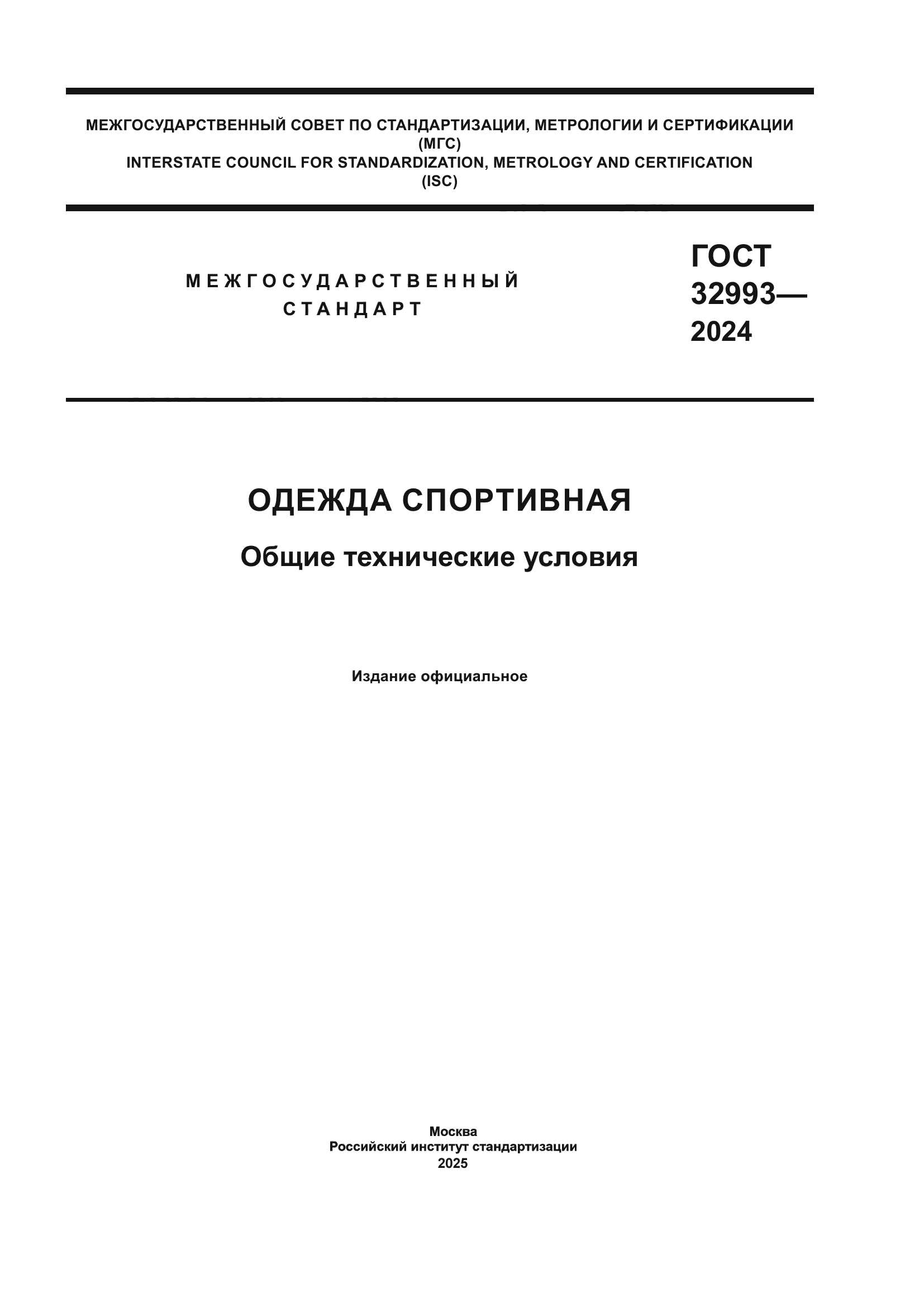 МЕЖГОСУДАРСТВЕННЫЙ СОВЕТ ПО СТАНДАРТИЗАЦИИ, МЕТРОЛОГИИ И СЕРТИФИКАЦИИ
(МГС)
INTERSTATE COUNCIL FOR STANDARDIZATION, METROLOGY AND CERTIFICATION
(ISC)

МЕЖГОСУДАРСТВЕННЫЙ
СТАНДАРТ

ГОСТ
32993—
2024

ОДЕЖДА СПОРТИВНАЯ

Общие технические условия

Издание официальное

Москва
Российский институт стандартизации
2025